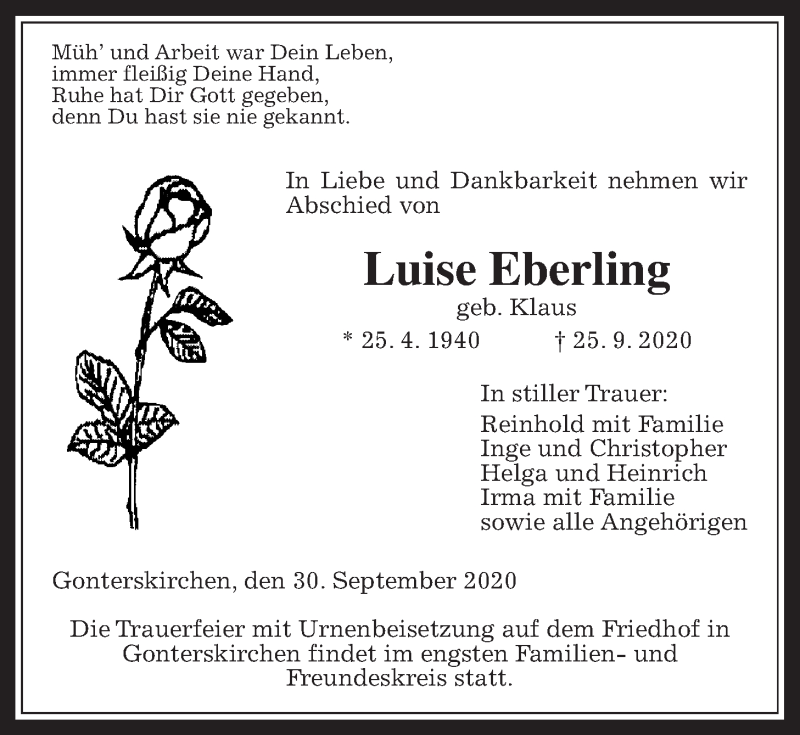 Müh' und Arbeit war Dein Leben,
immer fleißig Deine Hand,
Ruhe hat Dir Gott gegeben,
denn Du hast sie nie gekannt.

In Liebe und Dankbarkeit nehmen wir Abschied von

Luise Eberling

geb. Klaus

* 25. 4. 1940 † 25. 9. 2020

In stiller Trauer:
Reinhold mit Familie
Inge und Christopher
Helga und Heinrich
Irma mit Familie
sowie alle Angehörigen

Gonterskirchen, den 30. September 2020

Die Trauerfeier mit Urnenbeisetzung auf dem Friedhof in Gonterskirchen findet im engsten Familien- und Freundeskreis statt.